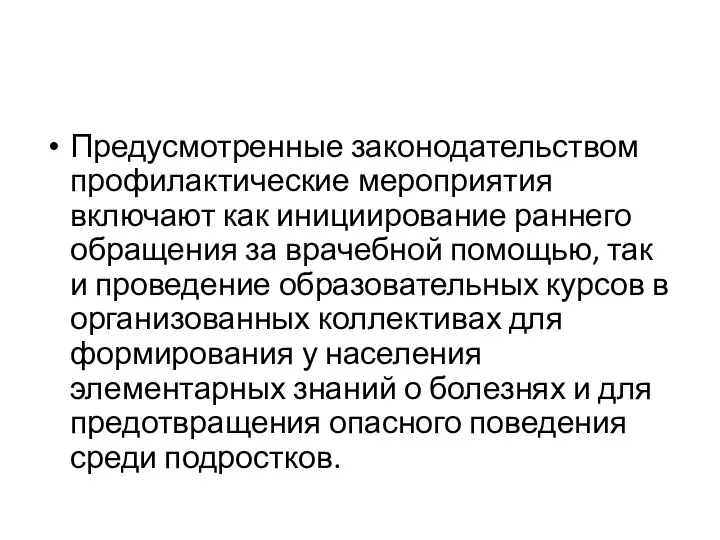 • Предусмотренные законодательством профилактические мероприятия включают как инициирование раннего обращения за врачебной помощью, так и проведение образовательных курсов в организованных коллективах для формирования у населения элементарных знаний о болезнях и для предотвращения опасного поведения среди подростков.